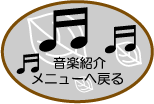 音楽紹介
メニューへ戻る